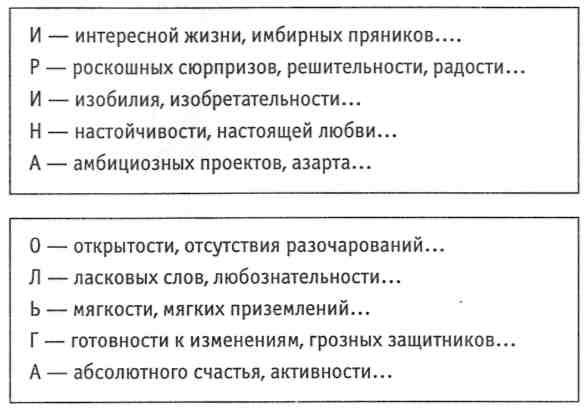 И — интересной жизни, имбирных пряников....
Р — роскошных сюрпризов, решительности, радости...
И — изобилия, изобретательности...
Н — настойчивости, настоящей любви...
А — амбициозных проектов, азарта...

О — открытости, отсутствия разочарований...
Л — ласковых слов, любознательности...
Ь — мягкости, мягких приземлений...
Г — готовности к изменениям, грозных защитников...
А — абсолютного счастья, активности...